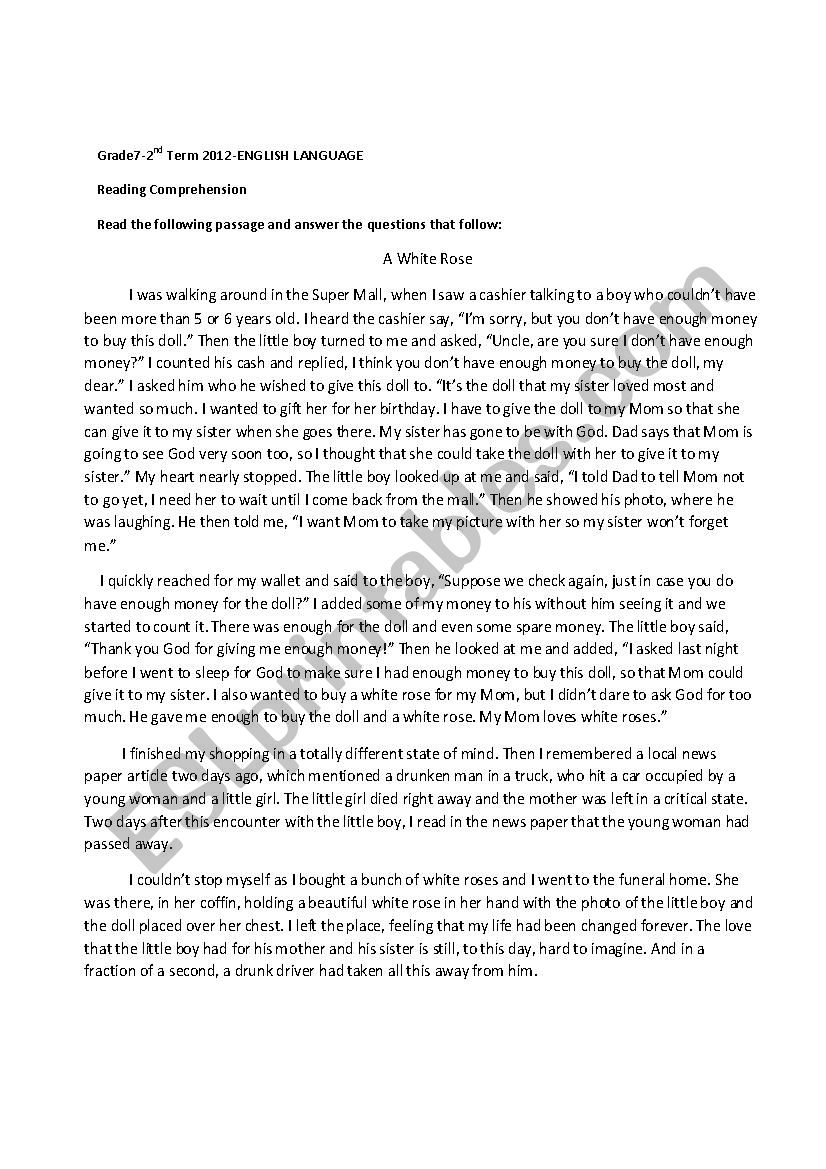 Grade7-2$^{nd}$ Term 2012-ENGLISH LANGUAGE

Reading Comprehension

Read the following passage and answer the questions that follow:

A White Rose

I was walking around in the Super Mall, when I saw a cashier talking to a boy who couldn't have been more than 5 or 6 years old. I heard the cashier say, "I'm sorry, but you don't have enough money to buy this doll." Then the little boy turned to me and asked, "Uncle, are you sure I don't have enough money?" I counted his cash and replied, I think you don't have enough money to buy the doll, my dear." I asked him who he wished to give this doll to. "It's the doll that my sister loved most and wanted so much. I wanted to gift her for her birthday. I have to give the doll to my Mom so that she can give it to my sister when she goes there. My sister has gone to be with God. Dad says that Mom is going to see God very soon too, so I thought that she could take the doll with her to give it to my sister." My heart nearly stopped. The little boy looked up at me and said, "I told Dad to tell Mom not to go yet, I need her to wait until I come back from the mall." Then he showed his photo, where he was laughing. He then told me, "I want Mom to take my picture with her so my sister won't forget me."

I quickly reached for my wallet and said to the boy, "Suppose we check again, just in case you do have enough money for the doll?" I added some of my money to his without him seeing it and we started to count it. There was enough for the doll and even some spare money. The little boy said, "Thank you God for giving me enough money!" Then he looked at me and added, "I asked last night before I went to sleep for God to make sure I had enough money to buy this doll, so that Mom could give it to my sister. I also wanted to buy a white rose for my Mom, but I didn't dare to ask God for too much. He gave me enough to buy the doll and a white rose. My Mom loves white roses."

I finished my shopping in a totally different state of mind. Then I remembered a local news paper article two days ago, which mentioned a drunken man in a truck, who hit a car occupied by a young woman and a little girl. The little girl died right away and the mother was left in a critical state. Two days after this encounter with the little boy, I read in the news paper that the young woman had passed away.

I couldn't stop myself as I bought a bunch of white roses and I went to the funeral home. She was there, in her coffin, holding a beautiful white rose in her hand with the photo of the little boy and the doll placed over her chest. I left the place, feeling that my life had been changed forever. The love that the little boy had for his mother and his sister is still, to this day, hard to imagine. And in a fraction of a second, a drunk driver had taken all this away from him.

ESLprintables.com